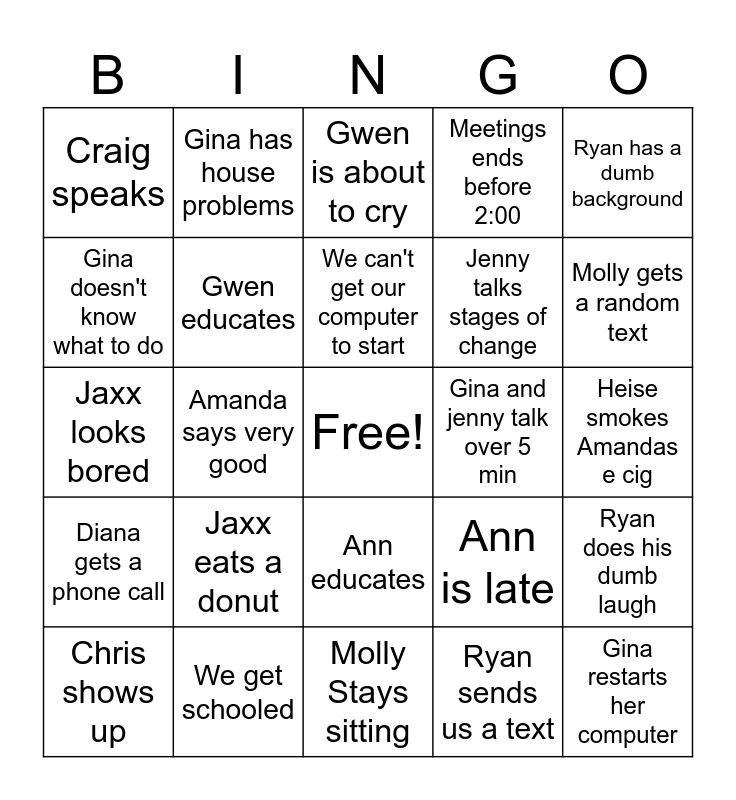 | B | I | N | G | O |
|---|---|---|---|---|
| Craig speaks | Gina has house problems | Gwen is about to cry | Meetings ends before 2:00 | Ryan has a dumb background |
| Gina doesn't know what to do | Gwen educates | We can't get our computer to start | Jenny talks stages of change | Molly gets a random text |
| Jaxx looks bored | Amanda says very good | Free! | Gina and jenny talk over 5 min | Heise smokes Amandas e cig |
| Diana gets a phone call | Jaxx eats a donut | Ann educates | Ann is late | Ryan does his dumb laugh |
| Chris shows up | We get schooled | Molly Stays sitting | Ryan sends us a text | Gina restarts her computer |